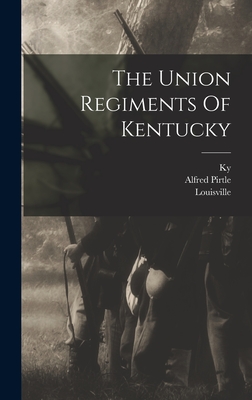 The Union Regiments Of Kentucky

Ky
Alfred Pirtle
Louisville